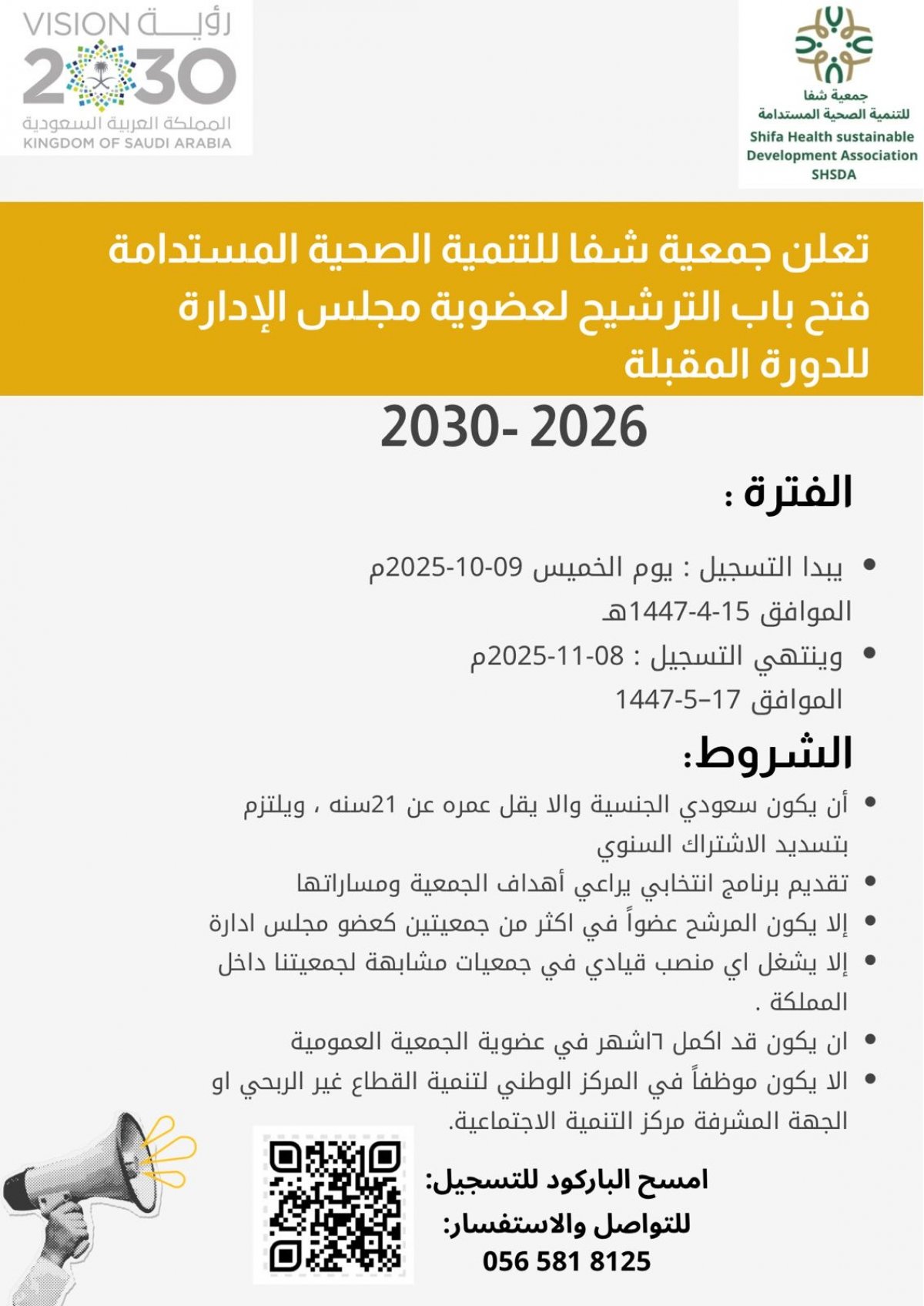 VISION رؤيـــة
2030
المملكة العربية السعودية
KINGDOM OF SAUDI ARABIA

جمعية شفا
للتنمية الصحية المستدامة
Shifa Health sustainable Development Association
SHSDA

تعلن جمعية شفا للتنمية الصحية المستدامة فتح باب الترشيح لعضوية مجلس الإدارة للدورة المقبلة

2030- 2026

الفترة :

• يبدا التسجيل : يوم الخميس 09-10-2025م
الموافق 15-4-1447هـ
• وينتهي التسجيل : 08-11-2025م
الموافق 17–5-1447

الشروط:

• أن يكون سعودي الجنسية والا يقل عمره عن 21سنه ، ويلتزم بتسديد الاشتراك السنوي
• تقديم برنامج انتخابي يراعي أهداف الجمعية ومساراتها
• إلا يكون المرشح عضواً في اكثر من جمعيتين كعضو مجلس ادارة
• إلا يشغل اي منصب قيادي في جمعيات مشابهة لجمعيتنا داخل المملكة .
• ان يكون قد اكمل ٦اشهر في عضوية الجمعية العمومية
• الا يكون موظفاً في المركز الوطني لتنمية القطاع غير الربحي او الجهة المشرفة مركز التنمية الاجتماعية.

امسح الباركود للتسجيل:
للتواصل والاستفسار:
056 581 8125